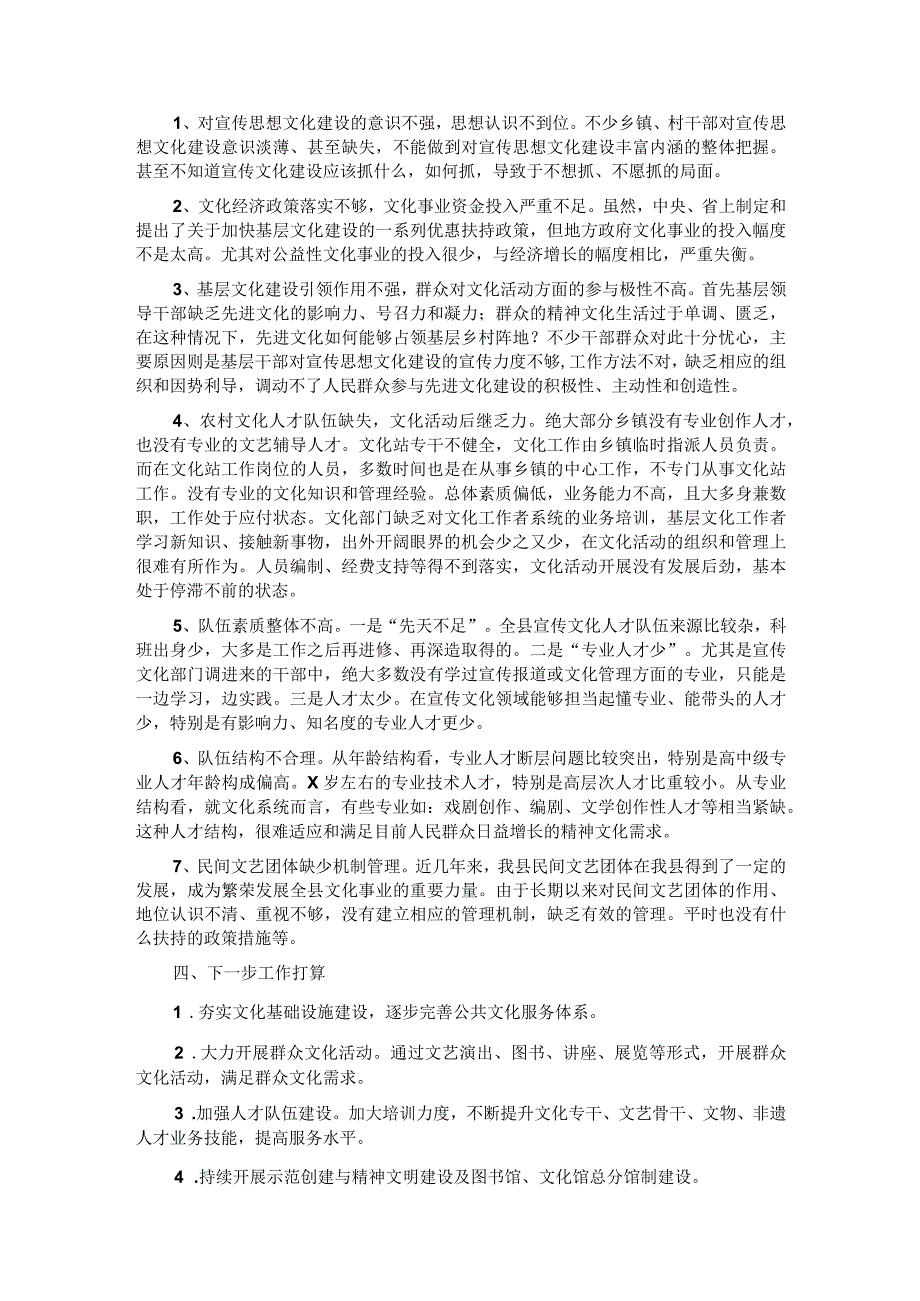 1、对宣传思想文化建设的意识不强，思想认识不到位。不少乡镇、村干部对宣传思想文化建设意识淡薄、甚至缺失，不能做到对宣传思想文化建设丰富内涵的整体把握。甚至不知道宣传文化建设应该抓什么，如何抓，导致于不想抓、不愿抓的局面。

2、文化经济政策落实不够，文化事业资金投入严重不足。虽然，中央、省上制定和提出了关于加快基层文化建设的一系列优惠扶持政策，但地方政府文化事业的投入幅度不是太高。尤其对公益性文化事业的投入很少，与经济增长的幅度相比，严重失衡。

3、基层文化建设引领作用不强，群众对文化活动方面的参与极性不高。首先基层领导干部缺乏先进文化的影响力、号召力和凝力；群众的精神文化生活过于单调、匮乏，在这种情况下，先进文化如何能够占领基层乡村阵地？不少干部群众对此十分忧心，主要原因则是基层干部对宣传思想文化建设的宣传力度不够,工作方法不对，缺乏相应的组织和因势利导，调动不了人民群众参与先进文化建设的积极性、主动性和创造性。

4、农村文化人才队伍缺失，文化活动后继乏力。绝大部分乡镇没有专业创作人才，也没有专业的文艺辅导人才。文化站专干不健全，文化工作由乡镇临时指派人员负责。而在文化站工作岗位的人员，多数时间也是在从事乡镇的中心工作，不专门从事文化站工作。没有专业的文化知识和管理经验。总体素质偏低，业务能力不高，且大多身兼数职，工作处于应付状态。文化部门缺乏对文化工作者系统的业务培训，基层文化工作者学习新知识、接触新事物，出外开阔眼界的机会少之又少，在文化活动的组织和管理上很难有所作为。人员编制、经费支持等得不到落实，文化活动开展没有发展后劲，基本处于停滞不前的状态。

5、队伍素质整体不高。一是“先天不足”。全县宣传文化人才队伍来源比较杂，科班出身少，大多是工作之后再进修、再深造取得的。二是“专业人才少”。尤其是宣传文化部门调进来的干部中，绝大多数没有学过宣传报道或文化管理方面的专业，只能是一边学习，边实践。三是人才太少。在宣传文化领域能够担当起懂专业、能带头的人才少，特别是有影响力、知名度的专业人才更少。

6、队伍结构不合理。从年龄结构看，专业人才断层问题比较突出，特别是高中级专业人才年龄构成偏高。X岁左右的专业技术人才，特别是高层次人才比重较小。从专业结构看，就文化系统而言，有些专业如：戏剧创作、编剧、文学创作性人才等相当紧缺。这种人才结构，很难适应和满足目前人民群众日益增长的精神文化需求。

7、民间文艺团体缺少机制管理。近几年来，我县民间文艺团体在我县得到了一定的发展，成为繁荣发展全县文化事业的重要力量。由于长期以来对民间文艺团体的作用、地位认识不清、重视不够，没有建立相应的管理机制，缺乏有效的管理。平时也没有什么扶持的政策措施等。

四、下一步工作打算

1．夯实文化基础设施建设，逐步完善公共文化服务体系。

2．大力开展群众文化活动。通过文艺演出、图书、讲座、展览等形式，开展群众文化活动，满足群众文化需求。

3．加强人才队伍建设。加大培训力度，不断提升文化专干、文艺骨干、文物、非遗人才业务技能，提高服务水平。

4．持续开展示范创建与精神文明建设及图书馆、文化馆总分馆制建设。